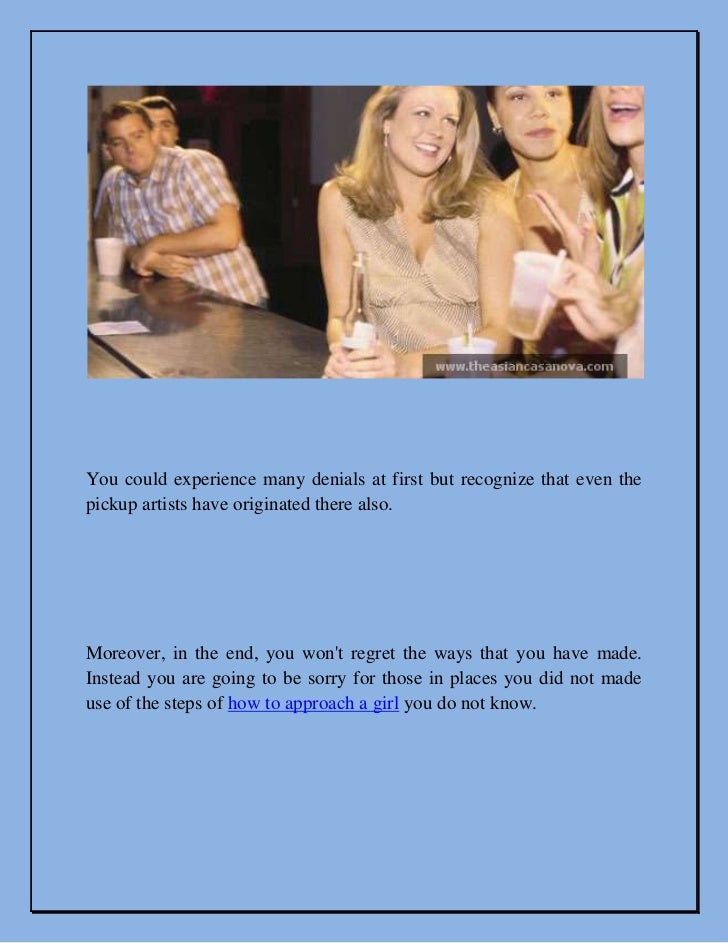 www.theasiancasanova.com

You could experience many denials at first but recognize that even the pickup artists have originated there also.

Moreover, in the end, you won't regret the ways that you have made. Instead you are going to be sorry for those in places you did not made use of the steps of how to approach a girl you do not know.